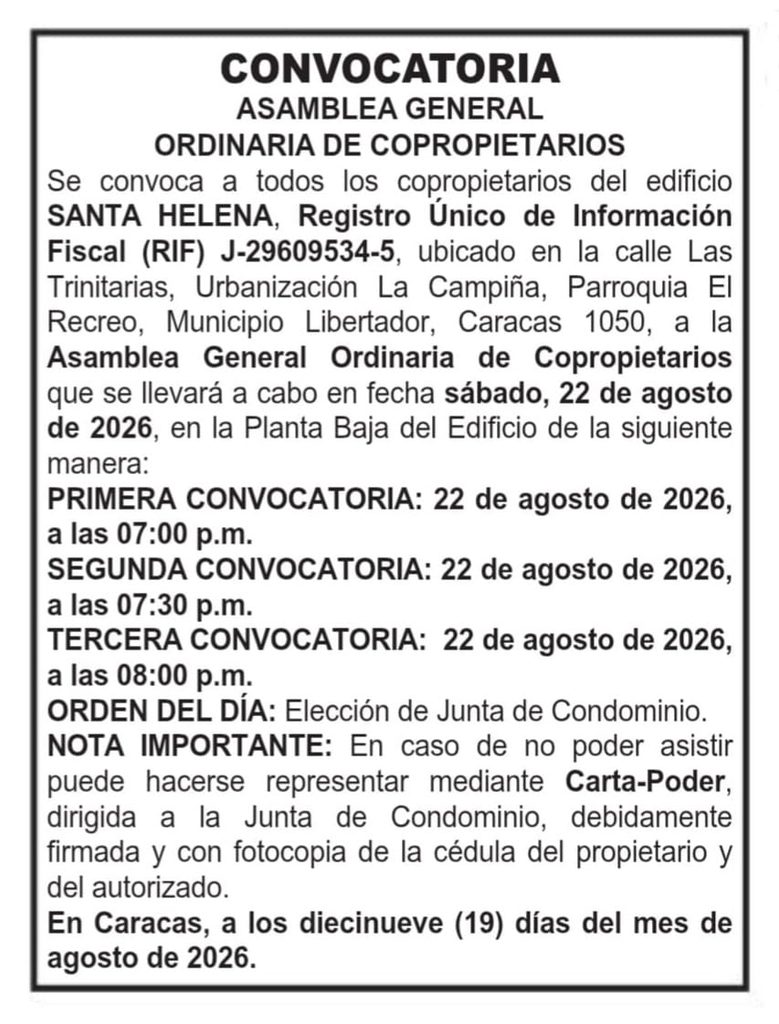 CONVOCATORIA
ASAMBLEA GENERAL
ORDINARIA DE COPROPIETARIOS

Se convoca a todos los copropietarios del edificio SANTA HELENA, Registro Único de Información Fiscal (RIF) J-29609534-5, ubicado en la calle Las Trinitarias, Urbanización La Campiña, Parroquia El Recreo, Municipio Libertador, Caracas 1050, a la Asamblea General Ordinaria de Copropietarios que se llevará a cabo en fecha sábado, 22 de agosto de 2026, en la Planta Baja del Edificio de la siguiente manera:

PRIMERA CONVOCATORIA: 22 de agosto de 2026, a las 07:00 p.m.

SEGUNDA CONVOCATORIA: 22 de agosto de 2026, a las 07:30 p.m.

TERCERA CONVOCATORIA: 22 de agosto de 2026, a las 08:00 p.m.

ORDEN DEL DÍA: Elección de Junta de Condominio.

NOTA IMPORTANTE: En caso de no poder asistir puede hacerse representar mediante Carta-Poder, dirigida a la Junta de Condominio, debidamente firmada y con fotocopia de la cédula del propietario y del autorizado.

En Caracas, a los diecinueve (19) días del mes de agosto de 2026.